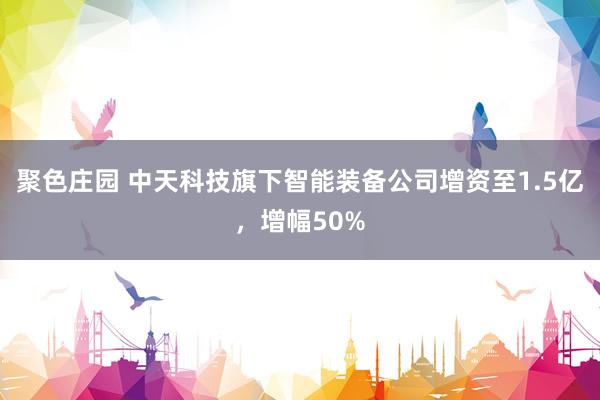 聚色庄园 中天科技旗下智能装备公司增资至1.5亿，增幅50%